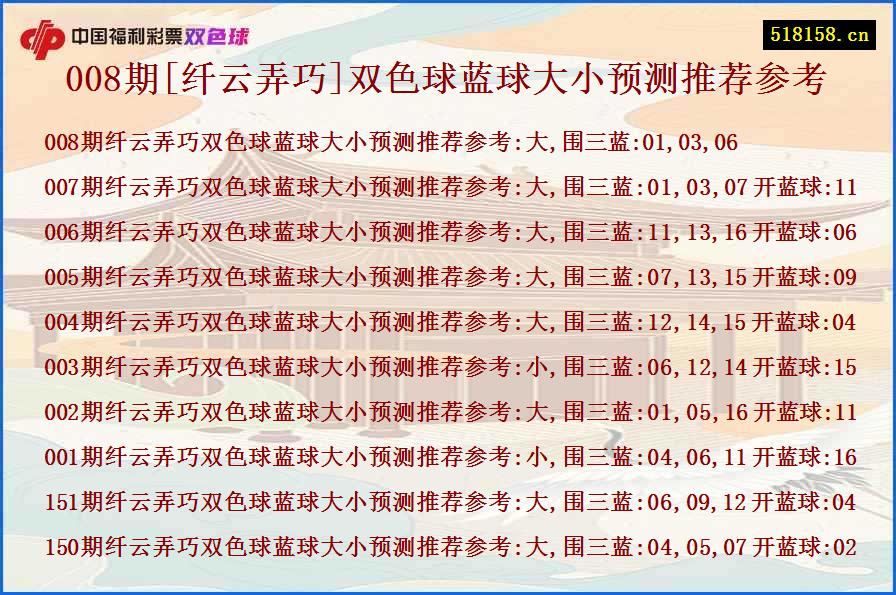 中国福利彩票双色球

518158.cn

008期[纤云弄巧]双色球蓝球大小预测推荐参考

008期纤云弄巧双色球蓝球大小预测推荐参考:大,围三蓝:01,03,06

007期纤云弄巧双色球蓝球大小预测推荐参考:大,围三蓝:01,03,07 开蓝球:11

006期纤云弄巧双色球蓝球大小预测推荐参考:大,围三蓝:11,13,16 开蓝球:06

005期纤云弄巧双色球蓝球大小预测推荐参考:大,围三蓝:07,13,15 开蓝球:09

004期纤云弄巧双色球蓝球大小预测推荐参考:大,围三蓝:12,14,15 开蓝球:04

003期纤云弄巧双色球蓝球大小预测推荐参考:小,围三蓝:06,12,14 开蓝球:15

002期纤云弄巧双色球蓝球大小预测推荐参考:大,围三蓝:01,05,16 开蓝球:11

001期纤云弄巧双色球蓝球大小预测推荐参考:小,围三蓝:04,06,11 开蓝球:16

151期纤云弄巧双色球蓝球大小预测推荐参考:大,围三蓝:06,09,12 开蓝球:04

150期纤云弄巧双色球蓝球大小预测推荐参考:大,围三蓝:04,05,07 开蓝球:02